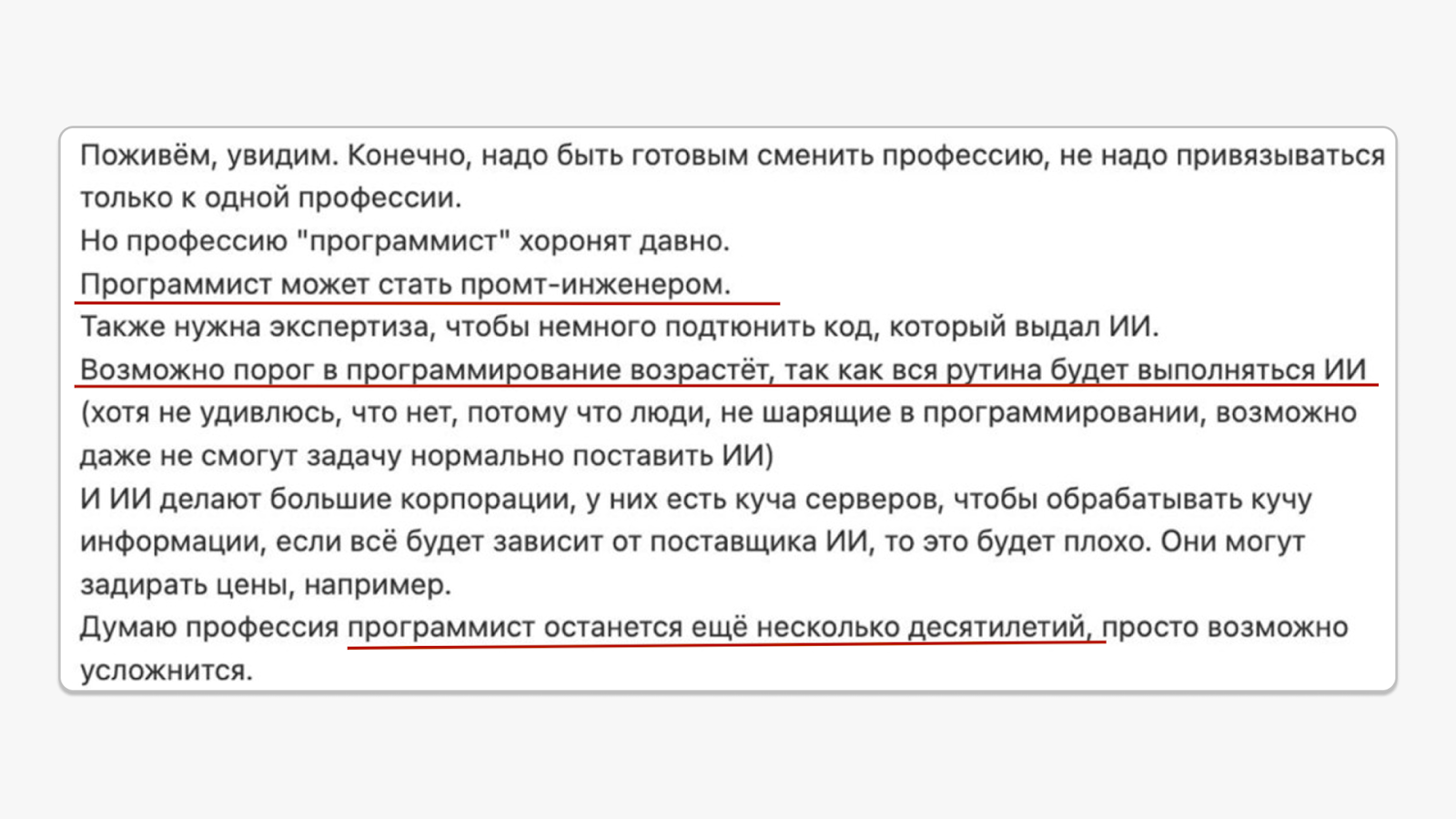 Поживём, увидим. Конечно, надо быть готовым сменить профессию, не надо привязываться только к одной профессии.
Но профессию "программист" хоронят давно.
Программист может стать промт-инженером.
Также нужна экспертиза, чтобы немного подтюнить код, который выдал ИИ.
Возможно порог в программирование возрастёт, так как вся рутина будет выполняться ИИ (хотя не удивлюсь, что нет, потому что люди, не шарящие в программировании, возможно даже не смогут задачу нормально поставить ИИ)
И ИИ делают большие корпорации, у них есть куча серверов, чтобы обрабатывать кучу информации, если всё будет зависит от поставщика ИИ, то это будет плохо. Они могут задирать цены, например.
Думаю профессия программист останется ещё несколько десятилетий, просто возможно усложнится.